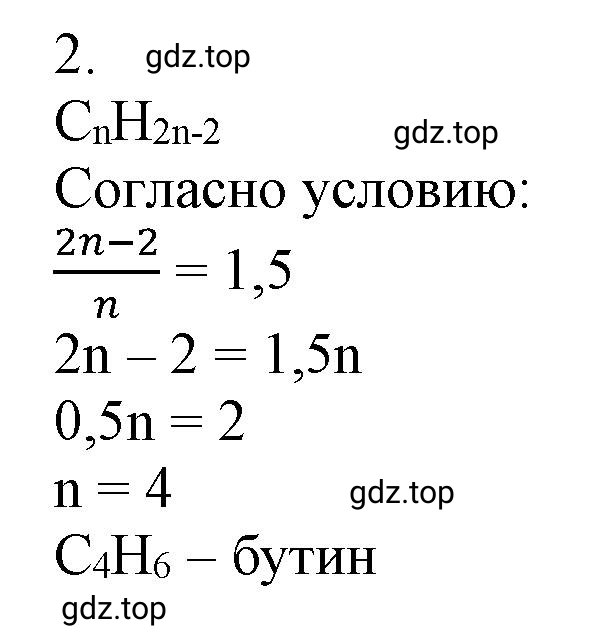 2. gdz.top

$C_nH_{2n-2}$ gdz.top

Согласно условию:

$\frac{2n-2}{n} = 1,5$

$2n - 2 = 1,5n$

$0,5n = 2$

$n = 4$ gdz.top

$C_4H_6$ – бутин

gdz.top